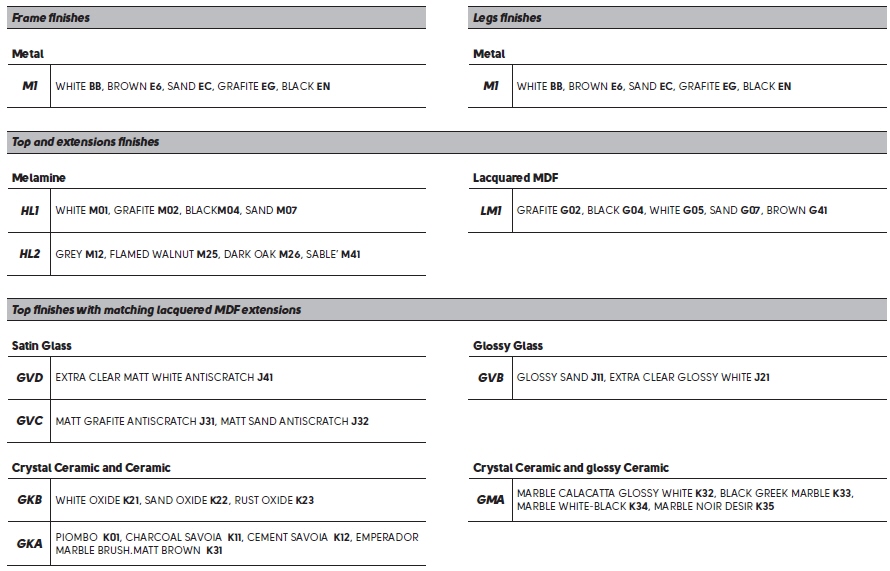 Frame finishes

Metal

M1
WHITE BB, BROWN E6, SAND EC, GRAFITE EG, BLACK EN

Legs finishes

Metal

M1
WHITE BB, BROWN E6, SAND EC, GRAFITE EG, BLACK EN

Top and extensions finishes

Melamine

HL1
WHITE M01, GRAFITE M02, BLACKM04, SAND M07

HL2
GREY M12, FLAMED WALNUT M25, DARK OAK M26, SABLE' M41

Lacquared MDF

LM1
GRAFITE G02, BLACK G04, WHITE G05, SAND G07, BROWN G41

Top finishes with matching lacquered MDF extensions

Satin Glass

GVD
EXTRA CLEAR MATT WHITE ANTISCRATCH J41

GVC
MATT GRAFITE ANTISCRATCH J31, MATT SAND ANTISCRATCH J32

Glossy Glass

GVB
GLOSSY SAND J11, EXTRA CLEAR GLOSSY WHITE J21

Crystal Ceramic and Ceramic

GKB
WHITE OXIDE K21, SAND OXIDE K22, RUST OXIDE K23

GKA
PIOMBO K01, CHARCOAL SAVOIA K11, CEMENT SAVOIA K12, EMPERADOR MARBLE BRUSH.MATT BROWN K31

Crystal Ceramic and glossy Ceramic

GMA
MARBLE CALACATTA GLOSSY WHITE K32, BLACK GREEK MARBLE K33, MARBLE WHITE-BLACK K34, MARBLE NOIR DESIR K35